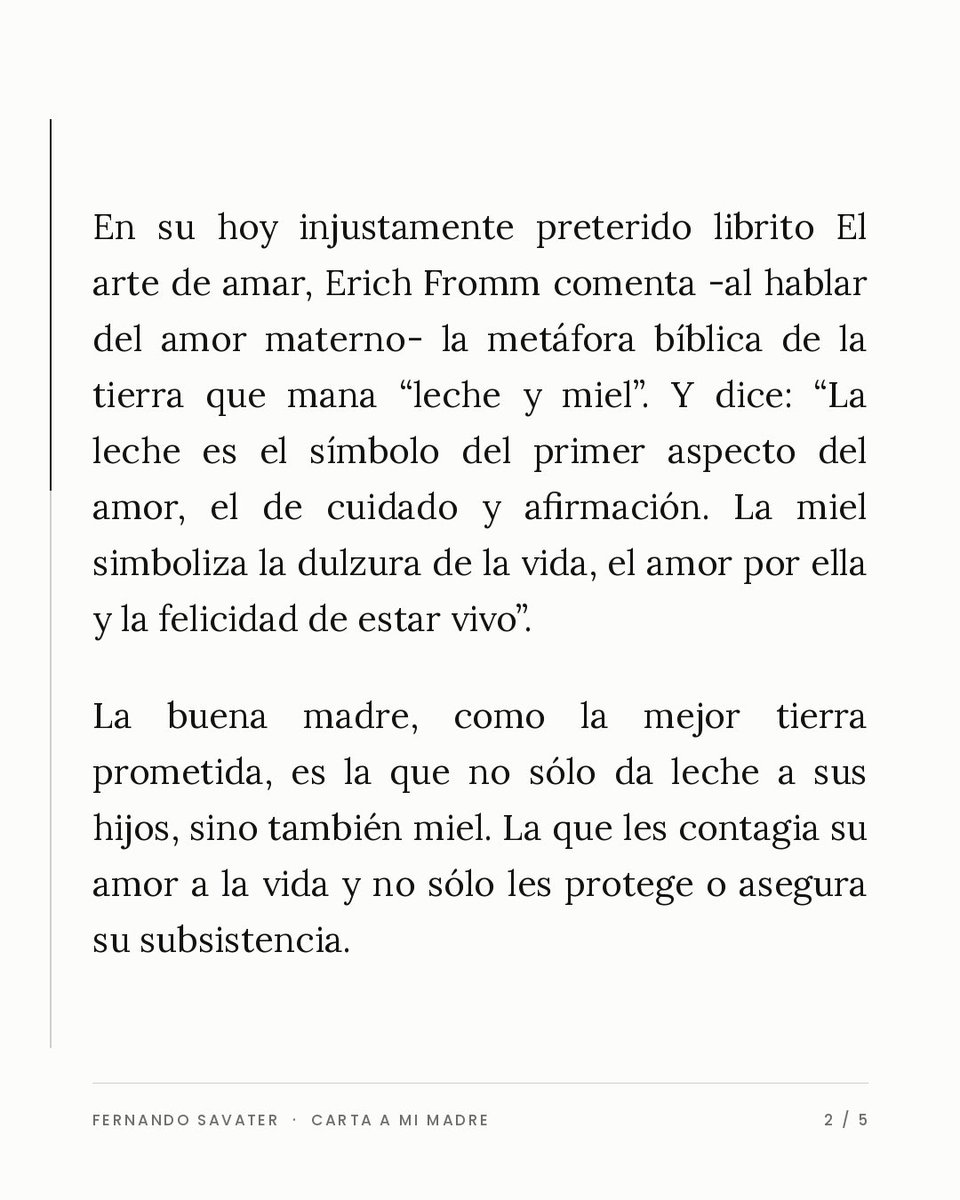 En su hoy injustamente preterido librito El arte de amar, Erich Fromm comenta -al hablar del amor materno- la metáfora bíblica de la tierra que mana “leche y miel”. Y dice: “La leche es el símbolo del primer aspecto del amor, el de cuidado y afirmación. La miel simboliza la dulzura de la vida, el amor por ella y la felicidad de estar vivo”.

La buena madre, como la mejor tierra prometida, es la que no sólo da leche a sus hijos, sino también miel. La que les contagia su amor a la vida y no sólo les protege o asegura su subsistencia.

FERNANDO SAVATER · CARTA A MI MADRE

2 / 5